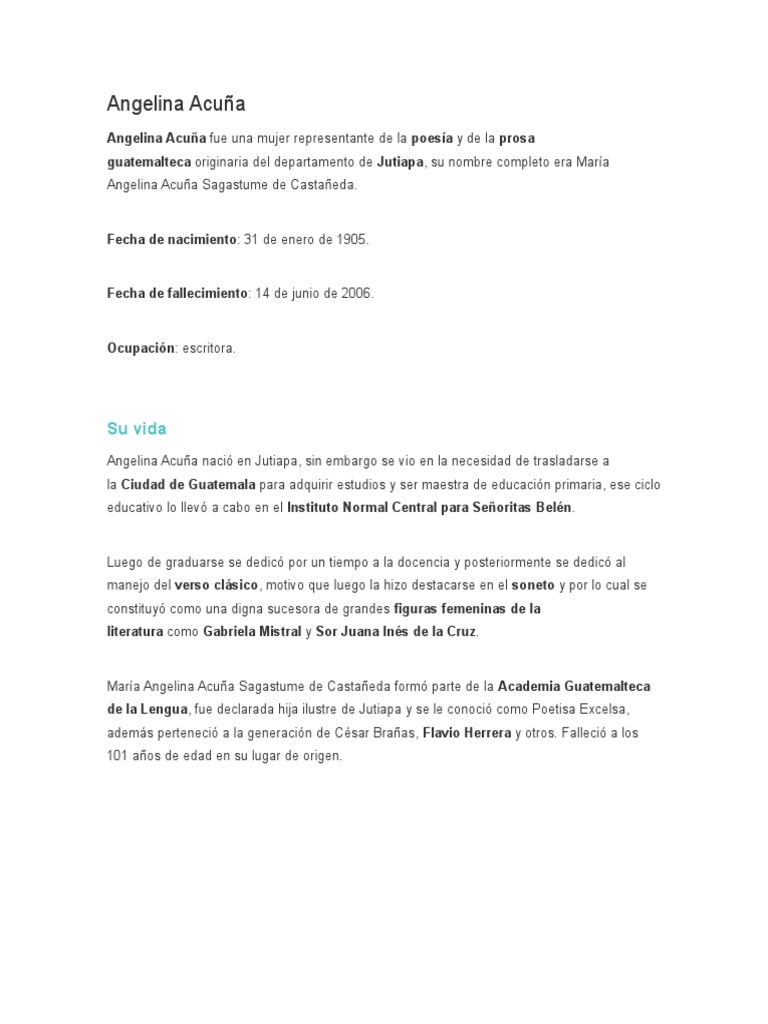 Angelina Acuña

Angelina Acuña fue una mujer representante de la poesía y de la prosa guatemalteca originaria del departamento de Jutiapa, su nombre completo era María Angelina Acuña Sagastume de Castañeda.

Fecha de nacimiento: 31 de enero de 1905.

Fecha de fallecimiento: 14 de junio de 2006.

Ocupación: escritora.

Su vida

Angelina Acuña nació en Jutiapa, sin embargo se vio en la necesidad de trasladarse a la Ciudad de Guatemala para adquirir estudios y ser maestra de educación primaria, ese ciclo educativo lo llevó a cabo en el Instituto Normal Central para Señoritas Belén.

Luego de graduarse se dedicó por un tiempo a la docencia y posteriormente se dedicó al manejo del verso clásico, motivo que luego la hizo destacarse en el soneto y por lo cual se constituyó como una digna sucesora de grandes figuras femeninas de la literatura como Gabriela Mistral y Sor Juana Inés de la Cruz.

María Angelina Acuña Sagastume de Castañeda formó parte de la Academia Guatemalteca de la Lengua, fue declarada hija ilustre de Jutiapa y se le conoció como Poetisa Excelsa, además perteneció a la generación de César Brañas, Flavio Herrera y otros. Falleció a los 101 años de edad en su lugar de origen.